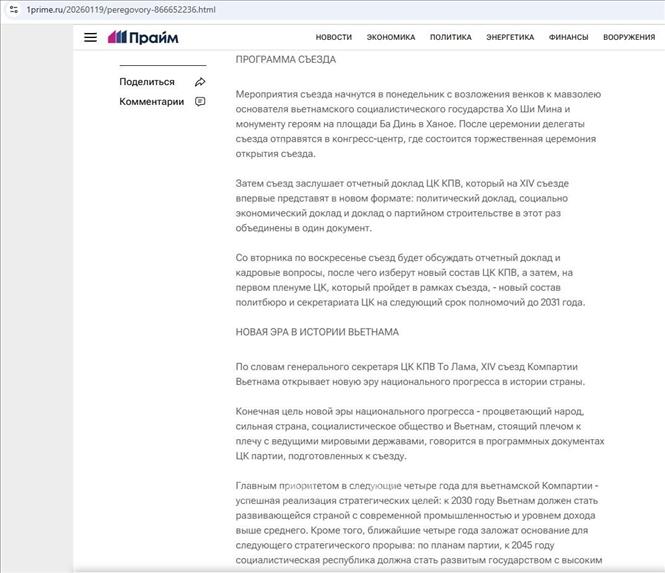 1prime.ru/20260119/peregovory-866652236.html

Прайм

НОВОСТИ ЭКОНОМИКА ПОЛИТИКА ЭНЕРГЕТИКА ФИНАНСЫ ВООРУЖЕНИЯ

Поделиться

Комментарии

ПРОГРАММА СЪЕЗДА

Мероприятия съезда начнутся в понедельник с возложения венков к мавзолею основателя вьетнамского социалистического государства Хо Ши Мина и монументу героям на площади Ба Динь в Ханое. После церемонии делегаты съезда отправятся в конгресс-центр, где состоится торжественная церемония открытия съезда.

Затем съезд заслушает отчетный доклад ЦК КПВ, который на XIV съезде впервые представят в новом формате: политический доклад, социально экономический доклад и доклад о партийном строительстве в этот раз объединены в один документ.

Со вторника по воскресенье съезд будет обсуждать отчетный доклад и кадровые вопросы, после чего изберут новый состав ЦК КПВ, а затем, на первом пленуме ЦК, который пройдет в рамках съезда, - новый состав политбюро и секретариата ЦК на следующий срок полномочий до 2031 года.

НОВАЯ ЭРА В ИСТОРИИ ВЬЕТНАМА

По словам генерального секретаря ЦК КПВ То Лама, XIV съезд Компартии Вьетнама открывает новую эру национального прогресса в истории страны.

Конечная цель новой эры национального прогресса - процветающий народ, сильная страна, социалистическое общество и Вьетнам, стоящий плечом к плечу с ведущими мировыми державами, говорится в программных документах ЦК партии, подготовленных к съезду.

Главным приоритетом в следующие четыре года для вьетнамской Компартии - успешная реализация стратегических целей: к 2030 году Вьетнам должен стать развивающейся страной с современной промышленностью и уровнем дохода выше среднего. Кроме того, ближайшие четыре года заложат основание для следующего стратегического прорыва: по планам партии, к 2045 году социалистическая республика должна стать развитым государством с высоким